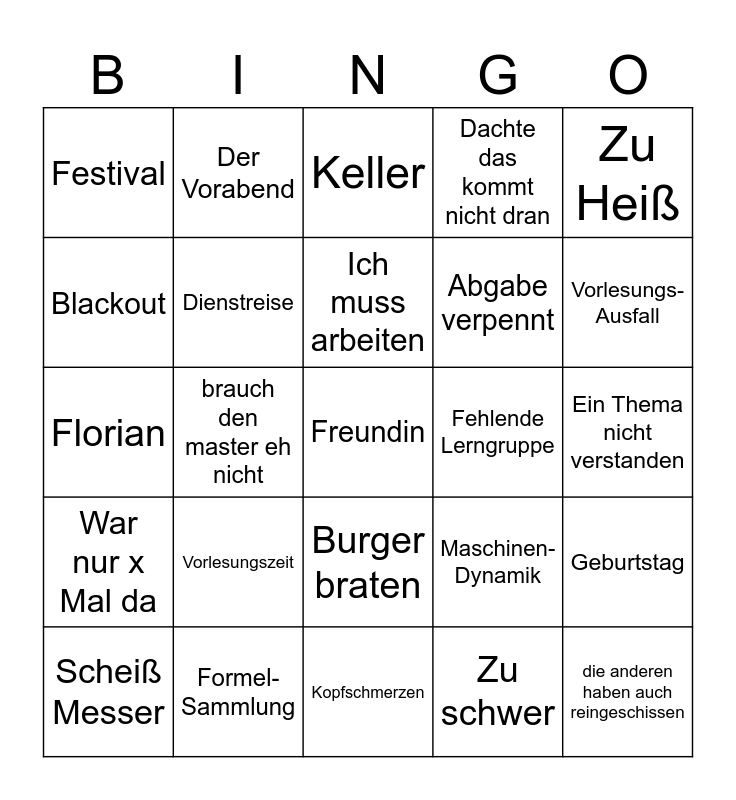 | B | I | N | G | O |
|---|---|---|---|---|
| Festival | Der Vorabend | Keller | Dachte das kommt nicht dran | Zu Heiß |
| Blackout | Dienstreise | Ich muss arbeiten | Abgabe verpennt | Vorlesungs-Ausfall |
| Florian | brauch den master eh nicht | Freundin | Fehlende Lerngruppe | Ein Thema nicht verstanden |
| War nur x Mal da | Vorlesungszeit | Burger braten | Maschinen-Dynamik | Geburtstag |
| Scheiß Messer | Formel-Sammlung | Kopfschmerzen | Zu schwer | die anderen haben auch reingeschissen |